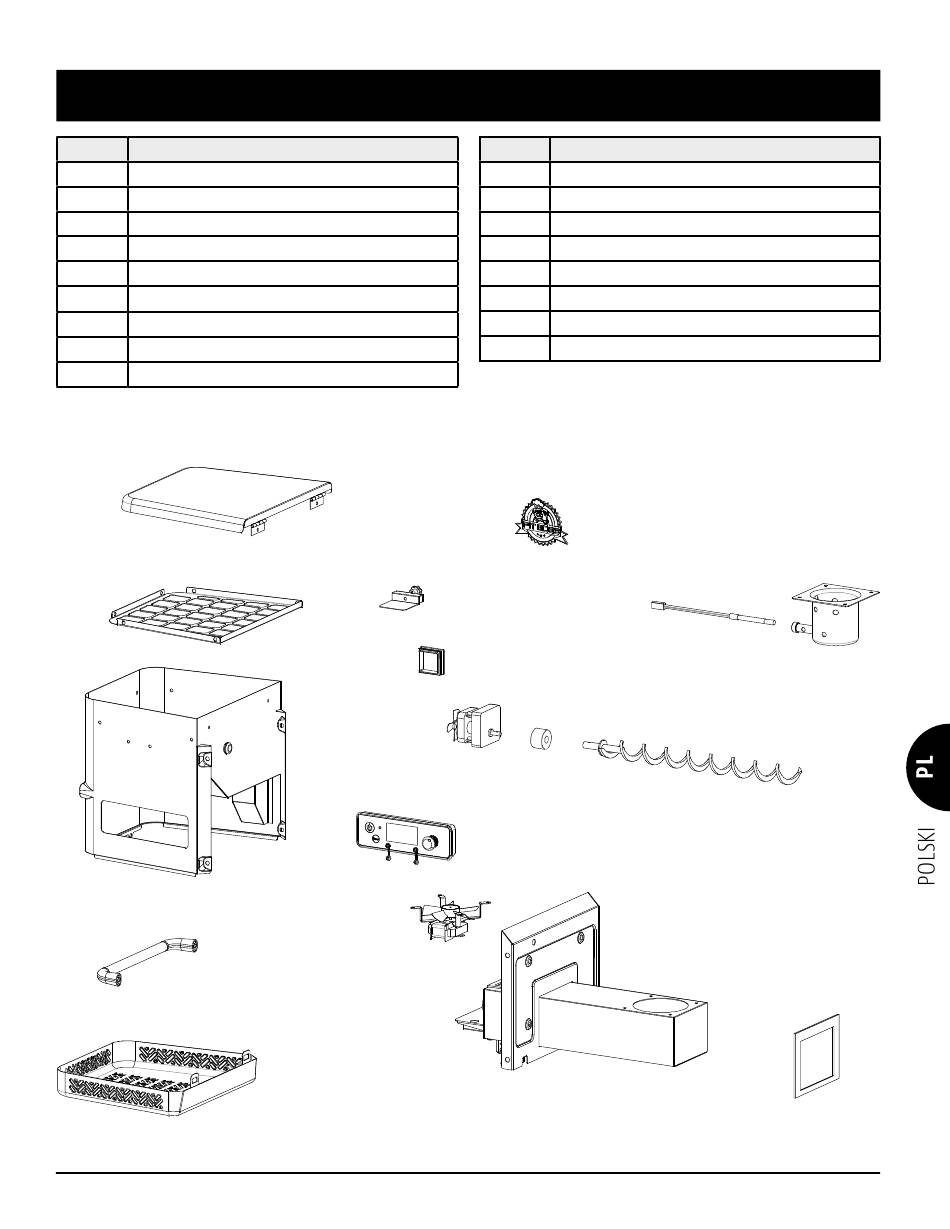 PL

POLSKI